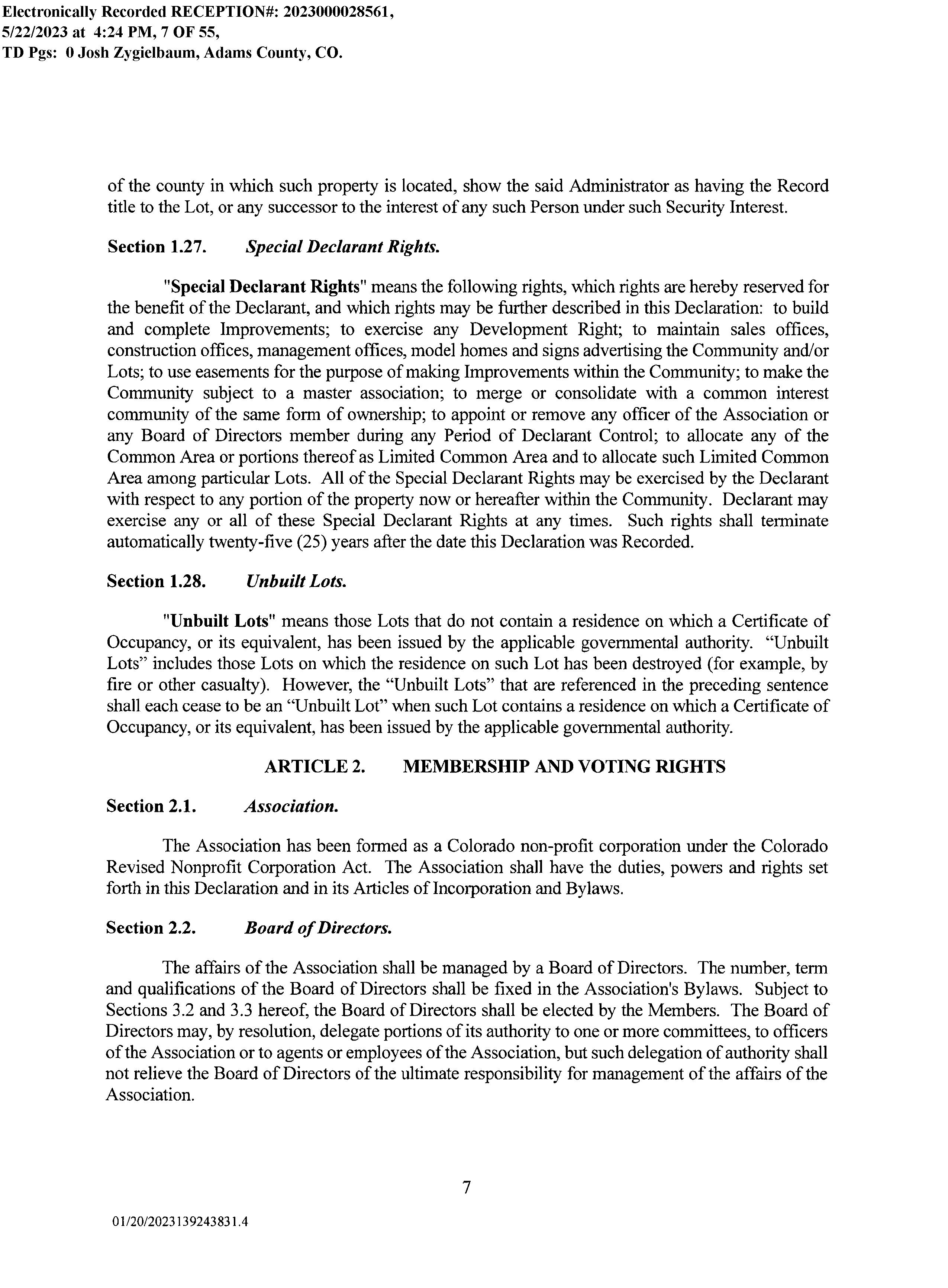 Electronically Recorded RECEPTION#: 2023000028561,
5/22/2023 at 4:24 PM, 7 OF 55,
TD Pgs: 0 Josh Zygielbaum, Adams County, CO.

of the county in which such property is located, show the said Administrator as having the Record title to the Lot, or any successor to the interest of any such Person under such Security Interest.

Section 1.27. Special Declarant Rights.

"Special Declarant Rights" means the following rights, which rights are hereby reserved for the benefit of the Declarant, and which rights may be further described in this Declaration: to build and complete Improvements; to exercise any Development Right; to maintain sales offices, construction offices, management offices, model homes and signs advertising the Community and/or Lots; to use easements for the purpose of making Improvements within the Community; to make the Community subject to a master association; to merge or consolidate with a common interest community of the same form of ownership; to appoint or remove any officer of the Association or any Board of Directors member during any Period of Declarant Control; to allocate any of the Common Area or portions thereof as Limited Common Area and to allocate such Limited Common Area among particular Lots. All of the Special Declarant Rights may be exercised by the Declarant with respect to any portion of the property now or hereafter within the Community. Declarant may exercise any or all of these Special Declarant Rights at any times. Such rights shall terminate automatically twenty-five (25) years after the date this Declaration was Recorded.

Section 1.28. Unbuilt Lots.

"Unbuilt Lots" means those Lots that do not contain a residence on which a Certificate of Occupancy, or its equivalent, has been issued by the applicable governmental authority. “Unbuilt Lots” includes those Lots on which the residence on such Lot has been destroyed (for example, by fire or other casualty). However, the “Unbuilt Lots” that are referenced in the preceding sentence shall each cease to be an “Unbuilt Lot” when such Lot contains a residence on which a Certificate of Occupancy, or its equivalent, has been issued by the applicable governmental authority.

ARTICLE 2. MEMBERSHIP AND VOTING RIGHTS

Section 2.1. Association.

The Association has been formed as a Colorado non-profit corporation under the Colorado Revised Nonprofit Corporation Act. The Association shall have the duties, powers and rights set forth in this Declaration and in its Articles of Incorporation and Bylaws.

Section 2.2. Board of Directors.

The affairs of the Association shall be managed by a Board of Directors. The number, term and qualifications of the Board of Directors shall be fixed in the Association's Bylaws. Subject to Sections 3.2 and 3.3 hereof, the Board of Directors shall be elected by the Members. The Board of Directors may, by resolution, delegate portions of its authority to one or more committees, to officers of the Association or to agents or employees of the Association, but such delegation of authority shall not relieve the Board of Directors of the ultimate responsibility for management of the affairs of the Association.

7

01/20/2023139243831.4